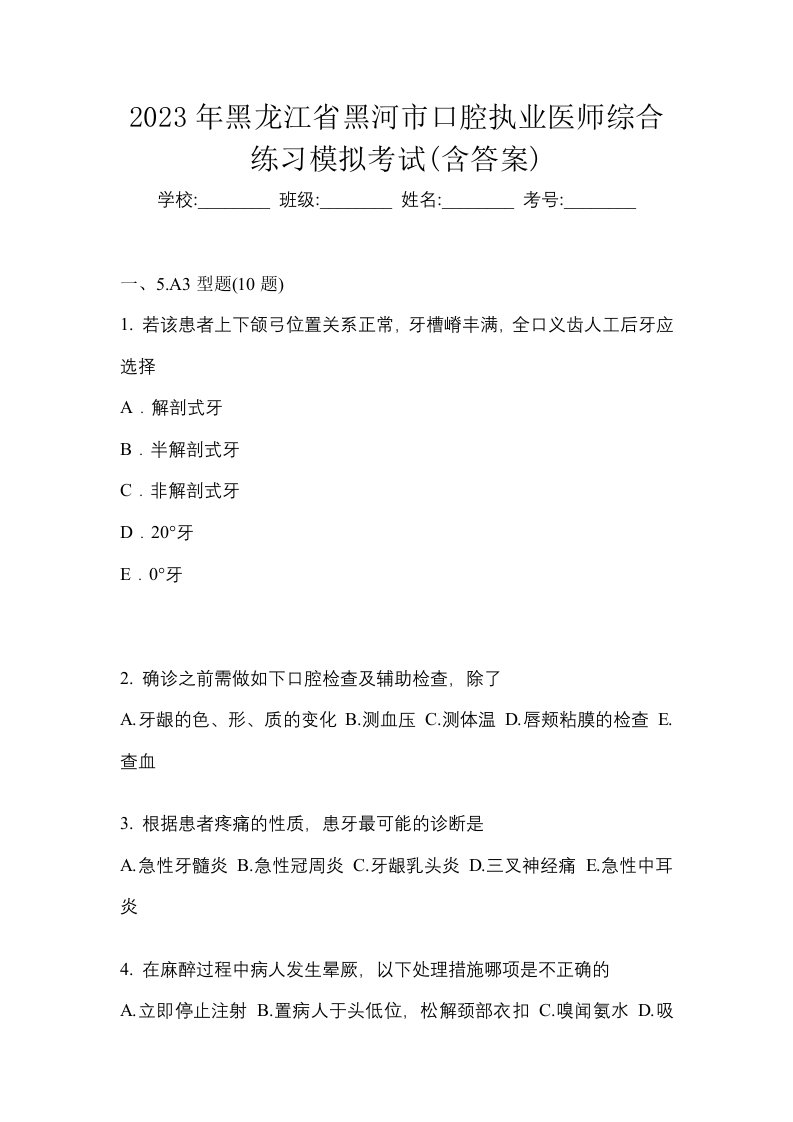 2023年黑龙江省黑河市口腔执业医师综合练习模拟考试(含答案)

学校:________ 班级:________ 姓名:________ 考号:________

一、5.A3 型题(10 题)

1. 若该患者上下颌弓位置关系正常，牙槽嵴丰满，全口义齿人工后牙应选择

A．解剖式牙

B．半解剖式牙

C．非解剖式牙

D．20°牙

E．0°牙

2. 确诊之前需做如下口腔检查及辅助检查，除了

A.牙龈的色、形、质的变化 B.测血压 C.测体温 D.唇颊粘膜的检查 E.查血

3. 根据患者疼痛的性质，患牙最可能的诊断是

A.急性牙髓炎 B.急性冠周炎 C.牙龈乳头炎 D.三叉神经痛 E.急性中耳炎

4. 在麻醉过程中病人发生晕厥，以下处理措施哪项是不正确的

A.立即停止注射 B.置病人于头低位，松解颈部衣扣 C.嗅闻氨水 D.吸